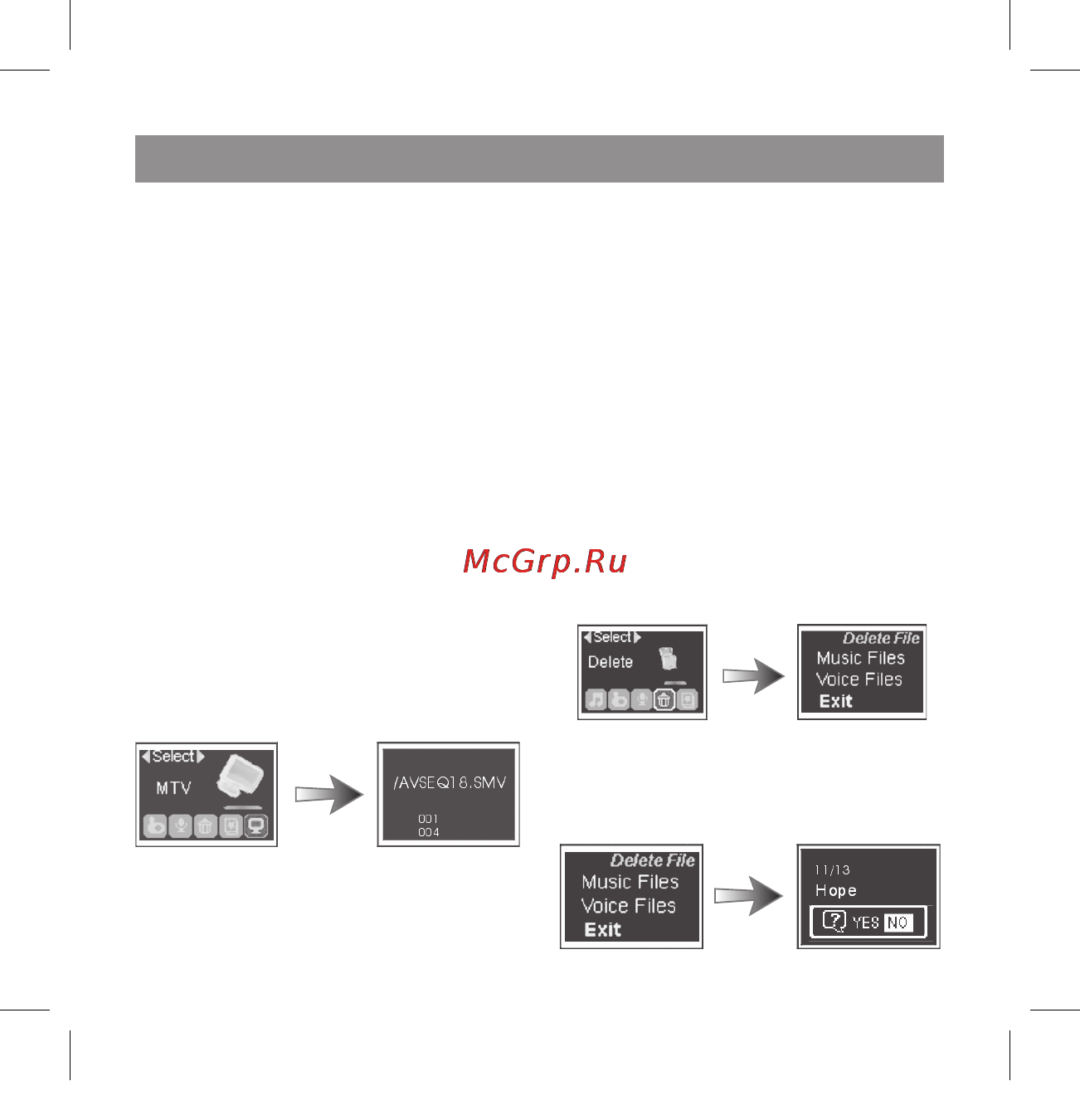 McGrp.Ru

Select
Delete

Delete File
Music Files
Voice Files
Exit

Select
MTV

/AVSEQ18.SMV
001
004

Delete File
Music Files
Voice Files
Exit

11/13
Hope
YES NO